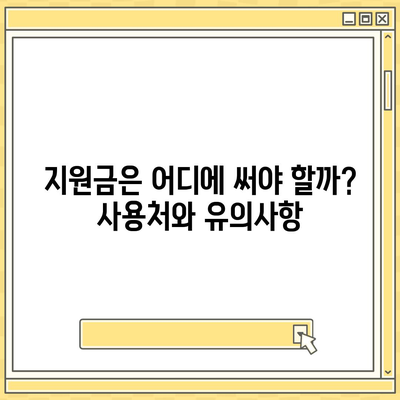 지원금은 어디에 써야 할까?
사용처와 유의사항